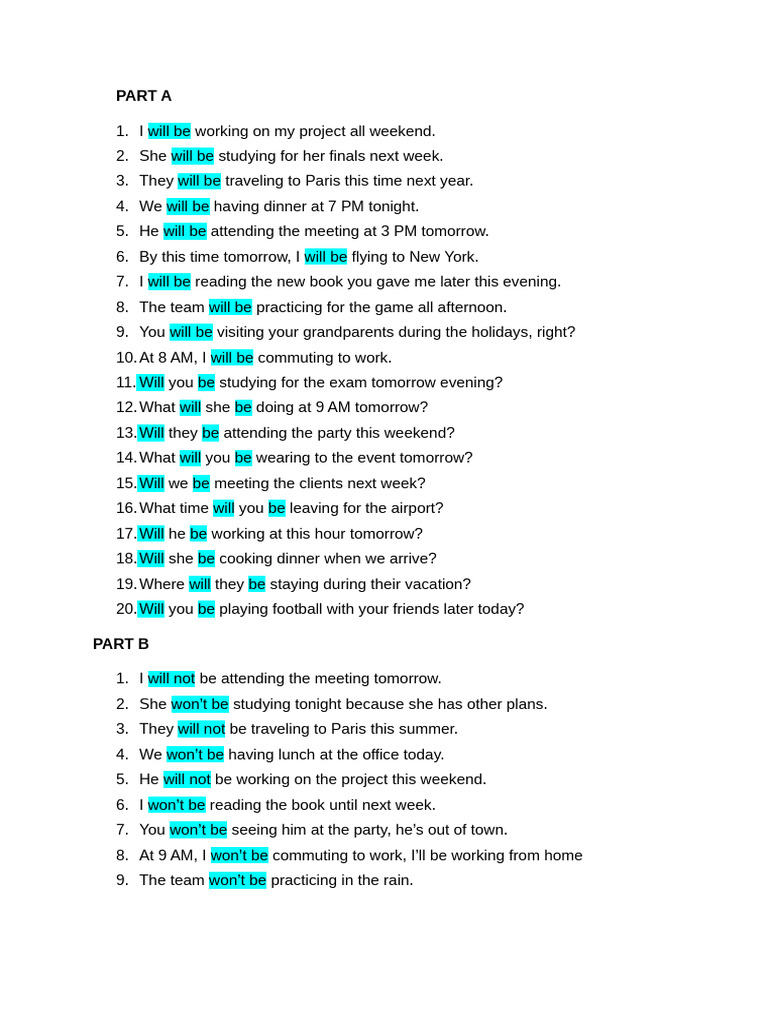 PART A

1. I will be working on my project all weekend.
2. She will be studying for her finals next week.
3. They will be traveling to Paris this time next year.
4. We will be having dinner at 7 PM tonight.
5. He will be attending the meeting at 3 PM tomorrow.
6. By this time tomorrow, I will be flying to New York.
7. I will be reading the new book you gave me later this evening.
8. The team will be practicing for the game all afternoon.
9. You will be visiting your grandparents during the holidays, right?
10. At 8 AM, I will be commuting to work.
11. Will you be studying for the exam tomorrow evening?
12. What will she be doing at 9 AM tomorrow?
13. Will they be attending the party this weekend?
14. What will you be wearing to the event tomorrow?
15. Will we be meeting the clients next week?
16. What time will you be leaving for the airport?
17. Will he be working at this hour tomorrow?
18. Will she be cooking dinner when we arrive?
19. Where will they be staying during their vacation?
20. Will you be playing football with your friends later today?

PART B

1. I will not be attending the meeting tomorrow.
2. She won't be studying tonight because she has other plans.
3. They will not be traveling to Paris this summer.
4. We won't be having lunch at the office today.
5. He will not be working on the project this weekend.
6. I won't be reading the book until next week.
7. You won't be seeing him at the party, he's out of town.
8. At 9 AM, I won't be commuting to work, I'll be working from home
9. The team won't be practicing in the rain.